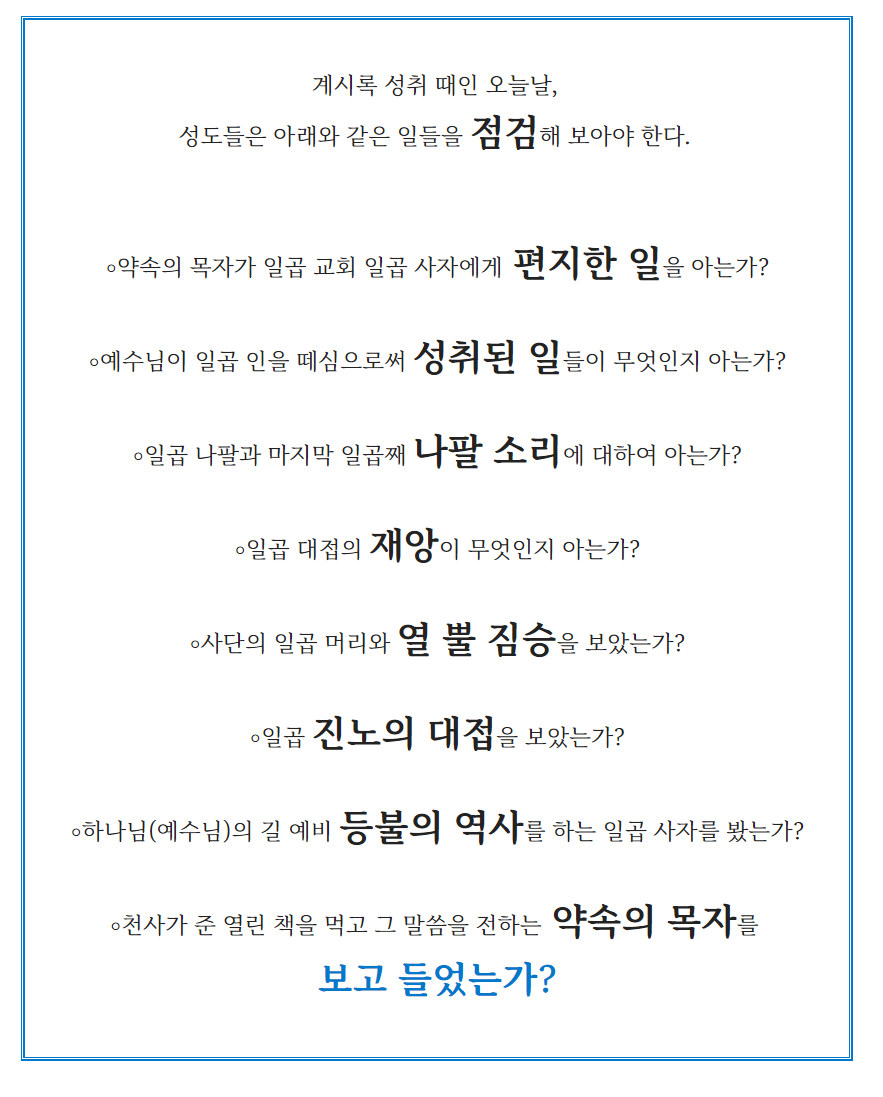 계시록 성취 때인 오늘날,
성도들은 아래와 같은 일들을 점검해 보아야 한다.

◦약속의 목자가 일곱 교회 일곱 사자에게 편지한 일을 아는가?

◦예수님이 일곱 인을 떼심으로써 성취된 일들이 무엇인지 아는가?

◦일곱 나팔과 마지막 일곱째 나팔 소리에 대하여 아는가?

◦일곱 대접의 재앙이 무엇인지 아는가?

◦사단의 일곱 머리와 열 뿔 짐승을 보았는가?

◦일곱 진노의 대접을 보았는가?

◦하나님(예수님)의 길 예비 등불의 역사를 하는 일곱 사자를 봤는가?

◦천사가 준 열린 책을 먹고 그 말씀을 전하는 약속의 목자를 보고 들었는가?